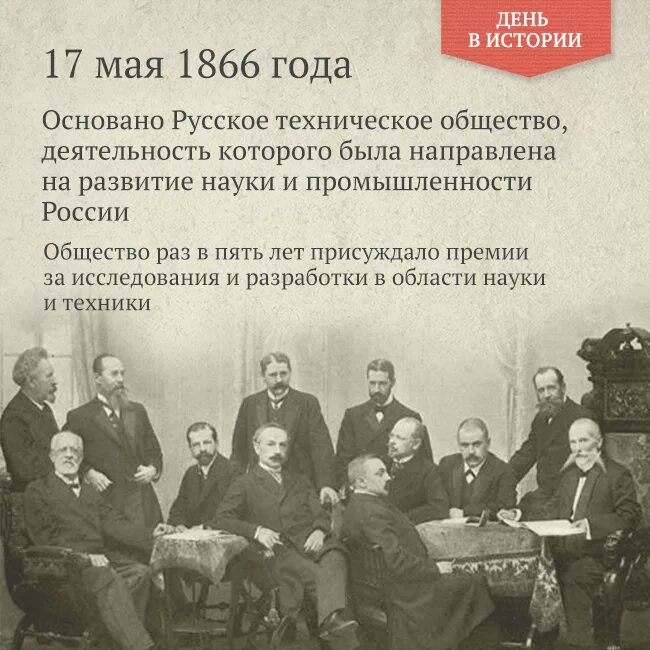 ДЕНЬ В ИСТОРИИ

17 мая 1866 года

Основано Русское техническое общество, деятельность которого была направлена на развитие науки и промышленности России

Общество раз в пять лет присуждало премии за исследования и разработки в области науки и техники